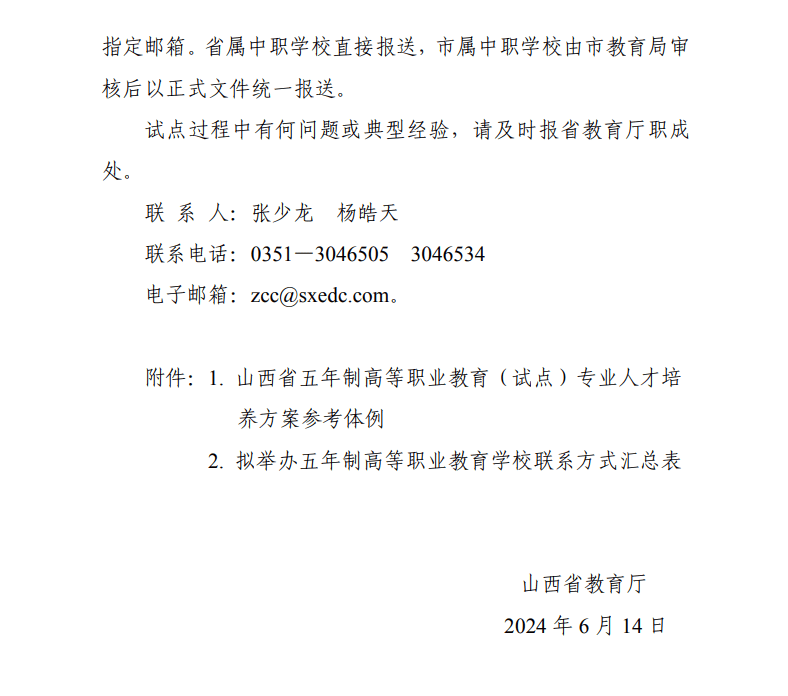 指定邮箱。省属中职学校直接报送，市属中职学校由市教育局审核后以正式文件统一报送。

试点过程中有何问题或典型经验，请及时报省教育厅职成处。

联 系 人：张少龙　杨皓天

联系电话：0351—3046505　3046534

电子邮箱：zcc@sxedc.com。

附件：1. 山西省五年制高等职业教育（试点）专业人才培养方案参考体例

2. 拟举办五年制高等职业教育学校联系方式汇总表

山西省教育厅

2024 年 6 月 14 日